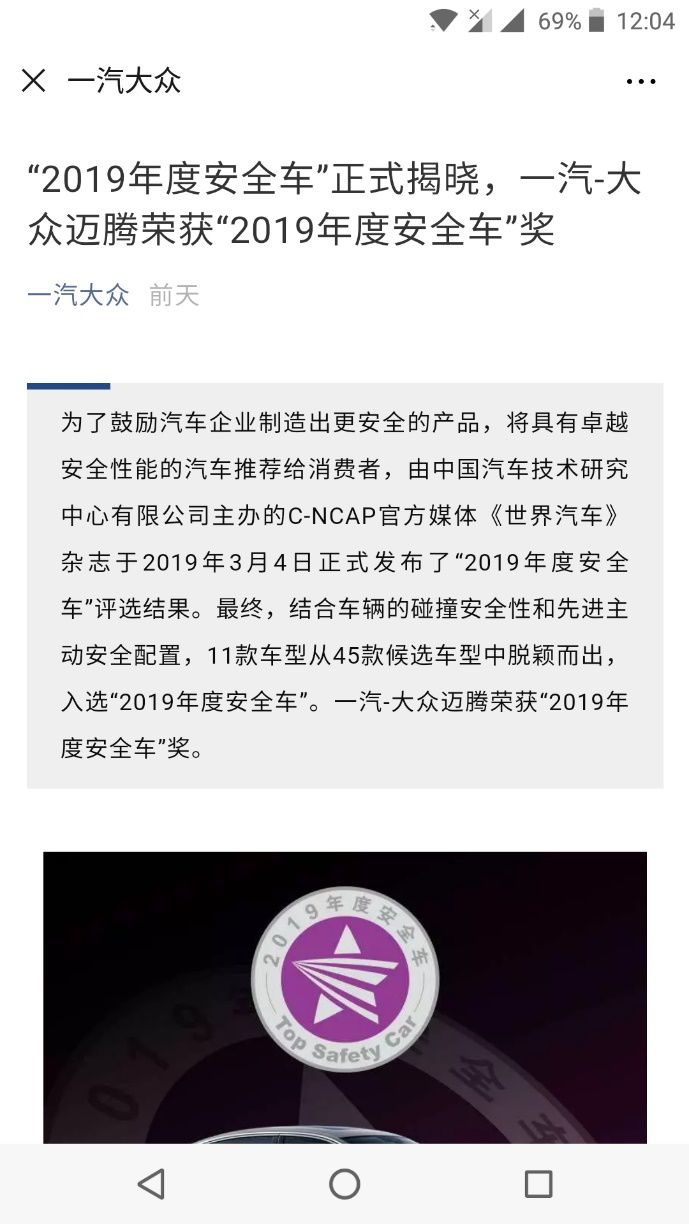 69% 12:04

一汽大众

“2019年度安全车”正式揭晓，一汽-大众迈腾荣获“2019年度安全车”奖

一汽大众 前天

为了鼓励汽车企业制造出更安全的产品，将具有卓越安全性能的汽车推荐给消费者，由中国汽车技术研究中心有限公司主办的C-NCAP官方媒体《世界汽车》杂志于2019年3月4日正式发布了“2019年度安全车”评选结果。最终，结合车辆的碰撞安全性和先进主动安全配置，11款车型从45款候选车型中脱颖而出，入选“2019年度安全车”。一汽-大众迈腾荣获“2019年度安全车”奖。

2019年度安全车
Top Safety Car